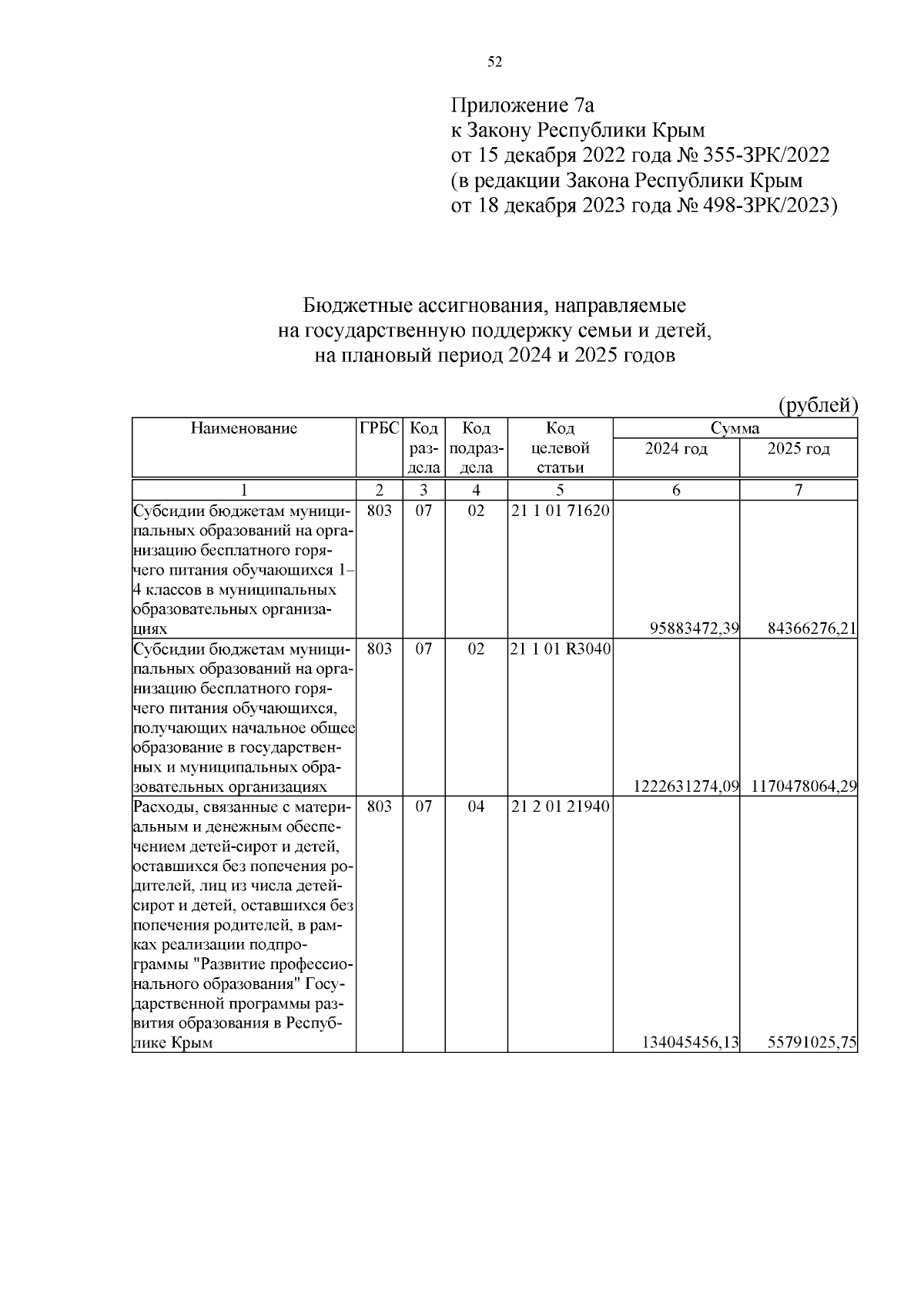 52

Приложение 7а
к Закону Республики Крым
от 15 декабря 2022 года № 355-ЗРК/2022
(в редакции Закона Республики Крым
от 18 декабря 2023 года № 498-ЗРК/2023)

Бюджетные ассигнования, направляемые
на государственную поддержку семьи и детей,
на плановый период 2024 и 2025 годов

(рублей)

| Наименование | ГРБС | Код раздела | Код подраздела | Код целевой статьи | Сумма 2024 год | Сумма 2025 год |
|---|---|---|---|---|---|---|
| 1 | 2 | 3 | 4 | 5 | 6 | 7 |
| Субсидии бюджетам муниципальных образований на организацию бесплатного горячего питания обучающихся 1–4 классов в муниципальных образовательных организациях | 803 | 07 | 02 | 21 1 01 71620 | 95883472,39 | 84366276,21 |
| Субсидии бюджетам муниципальных образований на организацию бесплатного горячего питания обучающихся, получающих начальное общее образование в государственных и муниципальных образовательных организациях | 803 | 07 | 02 | 21 1 01 R3040 | 1222631274,09 | 1170478064,29 |
| Расходы, связанные с материальным и денежным обеспечением детей-сирот и детей, оставшихся без попечения родителей, лиц из числа детей-сирот и детей, оставшихся без попечения родителей, в рамках реализации подпрограммы "Развитие профессионального образования" Государственной программы развития образования в Республике Крым | 803 | 07 | 04 | 21 2 01 21940 | 134045456,13 | 55791025,75 |